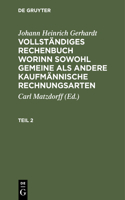 DE GRUYTER

Johann Heinrich Gerhardt
VOLLSTÄNDIGES RECHENBUCH WORINN SOWOHL GEMEINE ALS ANDERE KAUFMÄNNISCHE RECHNUNGSARTEN

Carl Matzdorff (Ed.)

TEIL 2

DE G